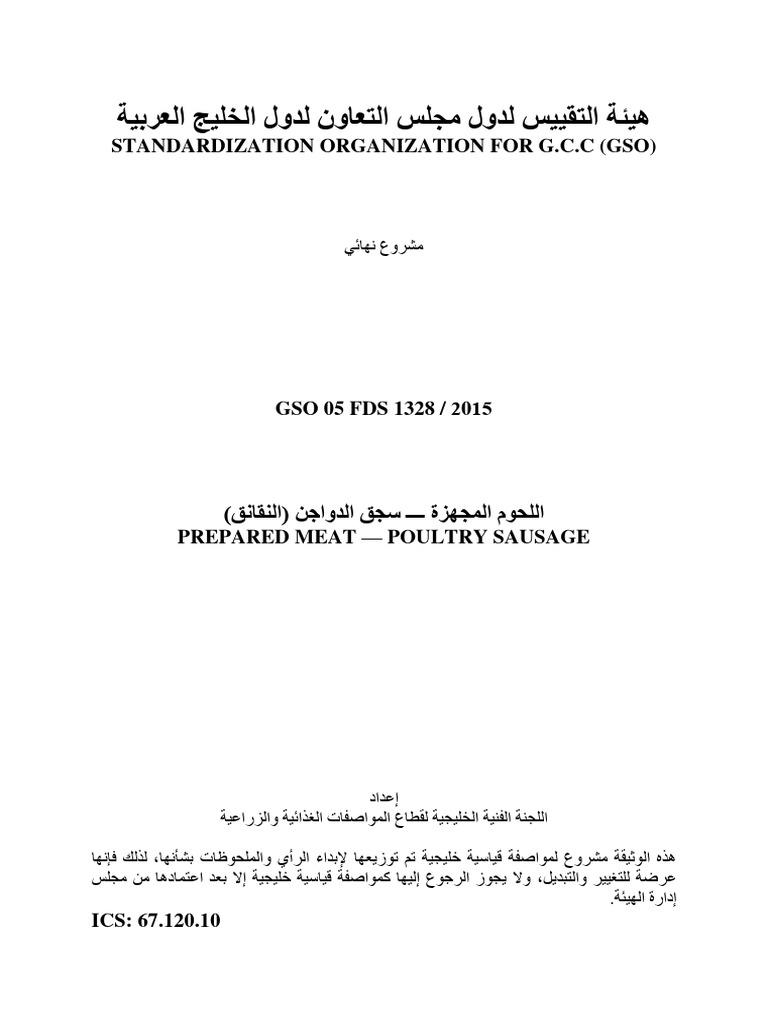 هيئة التقييس لدول مجلس التعاون لدول الخليج العربية
STANDARDIZATION ORGANIZATION FOR G.C.C (GSO)

مشروع نهائي

GSO 05 FDS 1328 / 2015

اللحوم المجهزة ـــ سجق الدواجن (النقانق)
PREPARED MEAT — POULTRY SAUSAGE

إعداد
اللجنة الفنية الخليجية لقطاع المواصفات الغذائية والزراعية

هذه الوثيقة مشروع لمواصفة قياسية خليجية تم توزيعها لإبداء الرأي والملحوظات بشأنها، لذلك فإنها عرضة للتغيير والتبديل، ولا يجوز الرجوع إليها كمواصفة قياسية خليجية إلا بعد اعتمادها من مجلس إدارة الهيئة.

ICS: 67.120.10